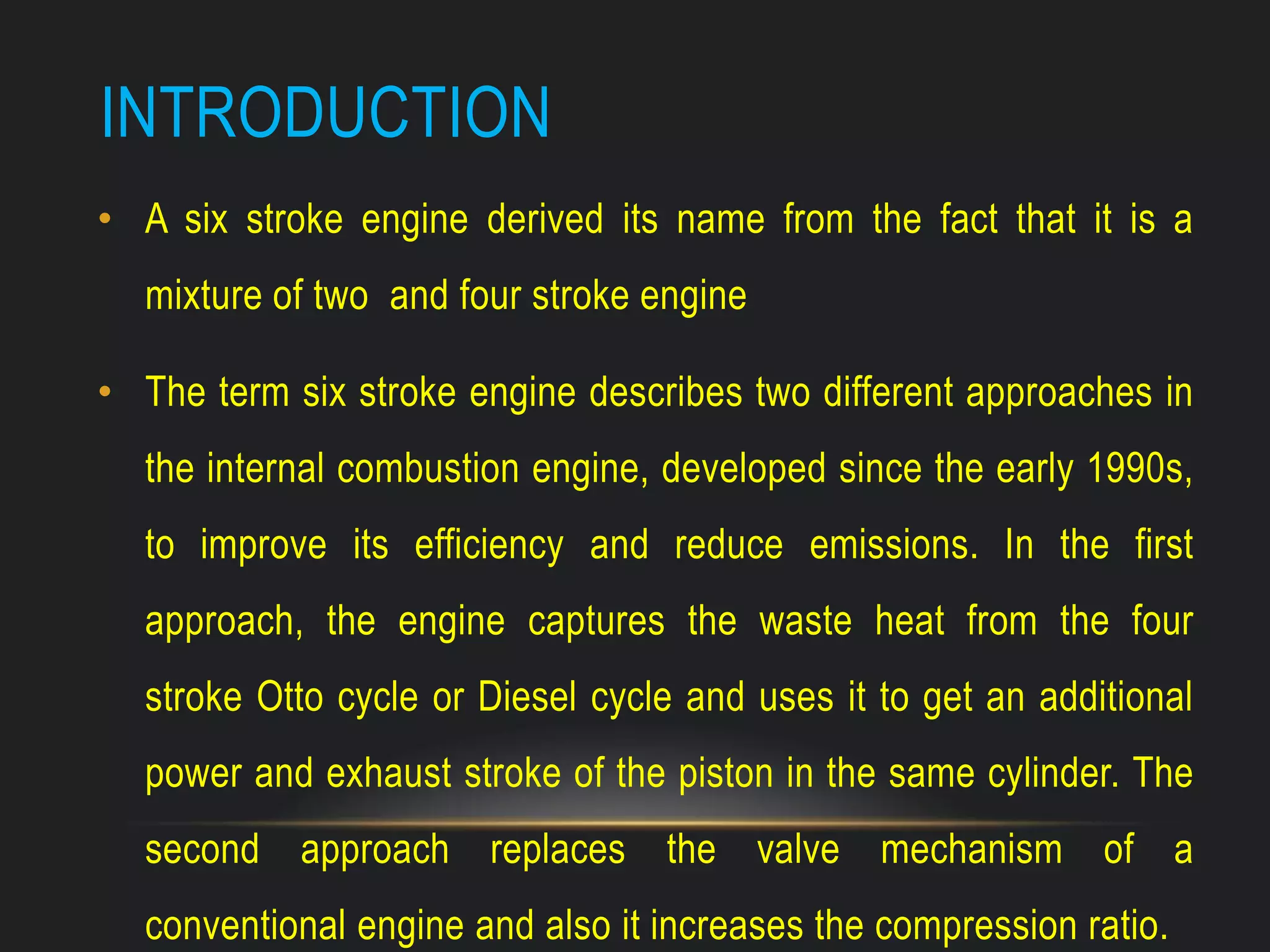 INTRODUCTION

• A six stroke engine derived its name from the fact that it is a mixture of two  and four stroke engine

• The term six stroke engine describes two different approaches in the internal combustion engine, developed since the early 1990s, to improve its efficiency and reduce emissions. In the first approach, the engine captures the waste heat from the four stroke Otto cycle or Diesel cycle and uses it to get an additional power and exhaust stroke of the piston in the same cylinder. The second approach replaces the valve mechanism of a conventional engine and also it increases the compression ratio.